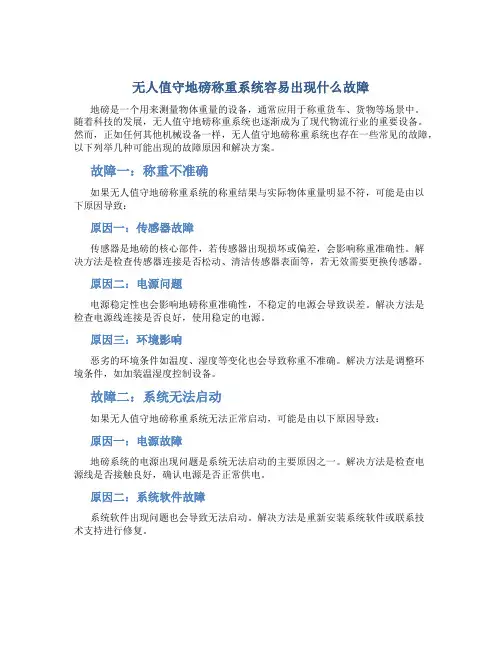 无人值守地磅称重系统容易出现什么故障

地磅是一个用来测量物体重量的设备，通常应用于称重货车、货物等场景中。随着科技的发展，无人值守地磅称重系统也逐渐成为了现代物流行业的重要设备。然而，正如任何其他机械设备一样，无人值守地磅称重系统也存在一些常见的故障，以下列举几种可能出现的故障原因和解决方案。

故障一：称重不准确

如果无人值守地磅称重系统的称重结果与实际物体重量明显不符，可能是由以下原因导致：

原因一：传感器故障

传感器是地磅的核心部件，若传感器出现损坏或偏差，会影响称重准确性。解决方法是检查传感器连接是否松动、清洁传感器表面等，若无效需要更换传感器。

原因二：电源问题

电源稳定性也会影响地磅称重准确性，不稳定的电源会导致误差。解决方法是检查电源线连接是否良好，使用稳定的电源。

原因三：环境影响

恶劣的环境条件如温度、湿度等变化也会导致称重不准确。解决方法是调整环境条件，如加装温湿度控制设备。

故障二：系统无法启动

如果无人值守地磅称重系统无法正常启动，可能是由以下原因导致：

原因一：电源故障

地磅系统的电源出现问题是系统无法启动的主要原因之一。解决方法是检查电源线是否接触良好，确认电源是否正常供电。

原因二：系统软件故障

系统软件出现问题也会导致无法启动。解决方法是重新安装系统软件或联系技术支持进行修复。